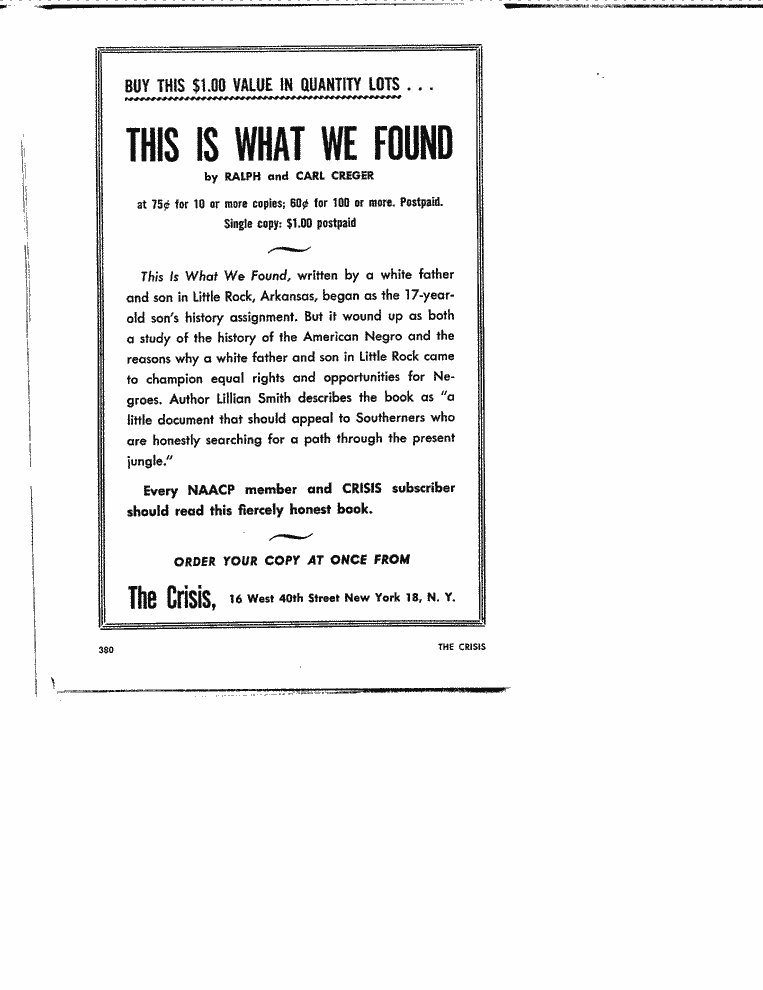 BUY THIS $1.00 VALUE IN QUANTITY LOTS . . .

THIS IS WHAT WE FOUND

by RALPH and CARL CREGER

at 75¢ for 10 or more copies; 60¢ for 100 or more. Postpaid.
Single copy: $1.00 postpaid

This Is What We Found, written by a white father and son in Little Rock, Arkansas, began as the 17-year-old son's history assignment. But it wound up as both a study of the history of the American Negro and the reasons why a white father and son in Little Rock came to champion equal rights and opportunities for Negroes. Author Lillian Smith describes the book as "a little document that should appeal to Southerners who are honestly searching for a path through the present jungle."

Every NAACP member and CRISIS subscriber should read this fiercely honest book.

ORDER YOUR COPY AT ONCE FROM

The Crisis, 16 West 40th Street New York 18, N. Y.

380

THE CRISIS